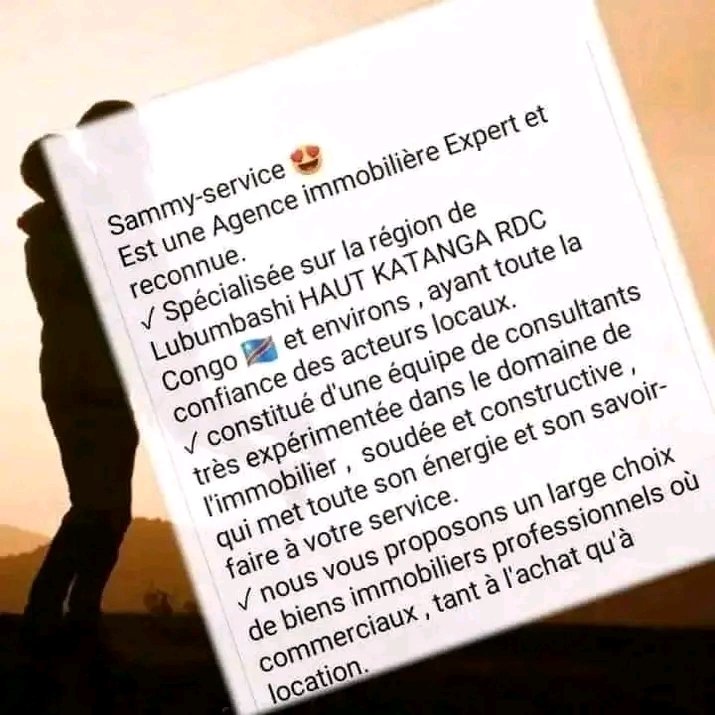 Sammy-service 😍
Est une Agence immobilière Expert et reconnue.
✓ Spécialisée sur la région de Lubumbashi HAUT KATANGA RDC Congo 🇨🇩 et environs , ayant toute la confiance des acteurs locaux.
✓ constitué d'une équipe de consultants très expérimentée dans le domaine de l'immobilier , soudée et constructive , qui met toute son énergie et son savoir-faire à votre service.
✓ nous vous proposons un large choix de biens immobiliers professionnels où commerciaux , tant à l'achat qu'à location.